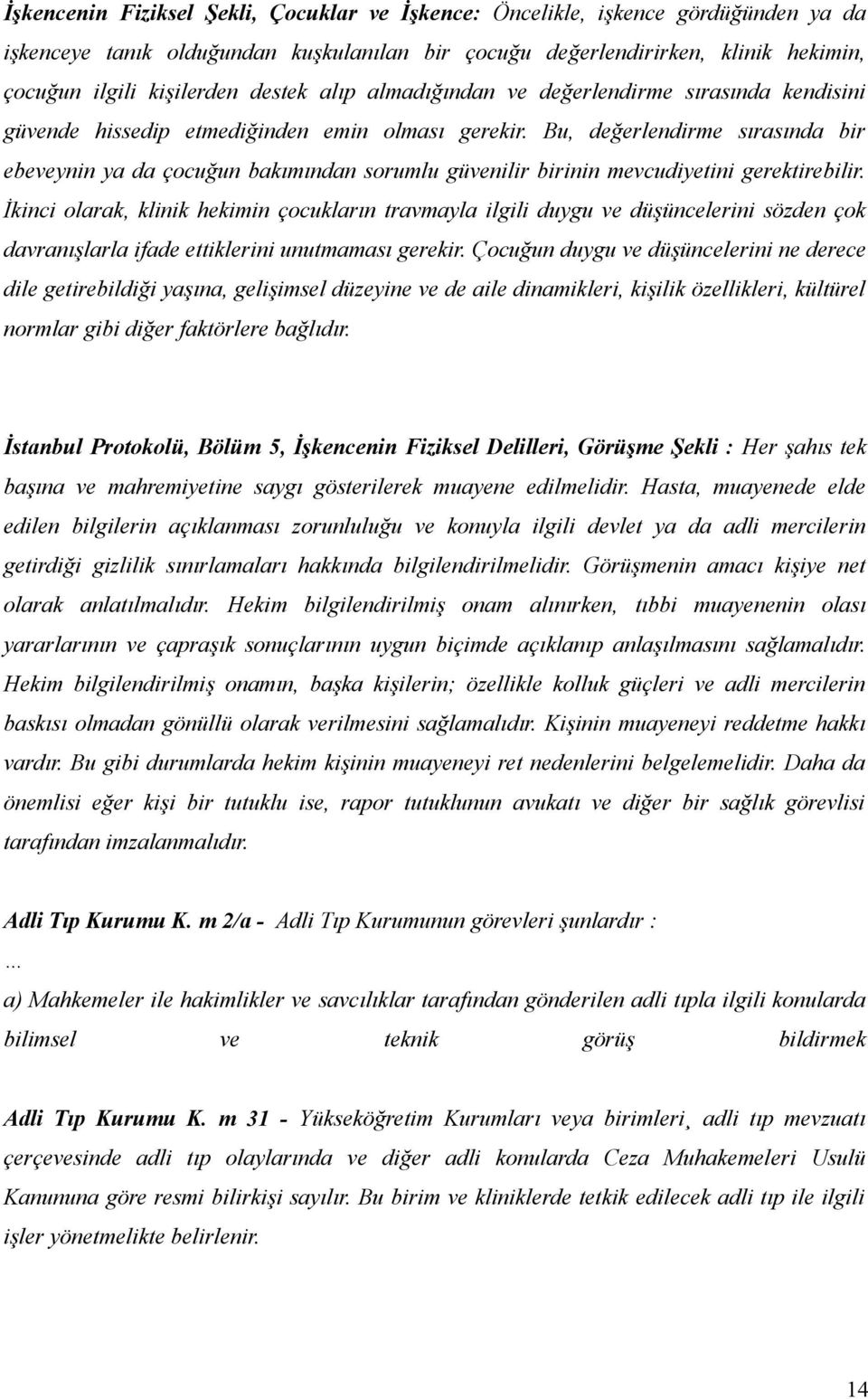 İşkencenin Fiziksel Şekli, Çocuklar ve İşkence: Öncelikle, işkence gördüğünden ya da işkenceye tanık olduğundan kuşkulanılan bir çocuğu değerlendirirken, klinik hekimin, çocuğun ilgili kişilerden destek alıp almadığından ve değerlendirme sırasında kendisini güvende hissedip etmediğinden emin olması gerekir. Bu, değerlendirme sırasında bir ebeveynin ya da çocuğun bakımından sorumlu güvenilir birinin mevcudiyetini gerektirebilir. İkinci olarak, klinik hekimin çocukların travmayla ilgili duygu ve düşüncelerini sözden çok davranışlarla ifade ettiklerini unutmaması gerekir. Çocuğun duygu ve düşüncelerini ne derece dile getirebildiği yaşına, gelişimsel düzeyine ve de aile dinamikleri, kişilik özellikleri, kültürel normlar gibi diğer faktörlere bağlıdır.

İstanbul Protokolü, Bölüm 5, İşkencenin Fiziksel Delilleri, Görüşme Şekli : Her şahıs tek başına ve mahremiyetine saygı gösterilerek muayene edilmelidir. Hasta, muayenede elde edilen bilgilerin açıklanması zorunluluğu ve konuyla ilgili devlet ya da adli mercilerin getirdiği gizlilik sınırlamaları hakkında bilgilendirilmelidir. Görüşmenin amacı kişiye net olarak anlatılmalıdır. Hekim bilgilendirilmiş onam alınırken, tıbbi muayenenin olası yararlarının ve çapraşık sonuçlarının uygun biçimde açıklanıp anlaşılmasını sağlamalıdır. Hekim bilgilendirilmiş onamın, başka kişilerin; özellikle kolluk güçleri ve adli mercilerin baskısı olmadan gönüllü olarak verilmesini sağlamalıdır. Kişinin muayeneyi reddetme hakkı vardır. Bu gibi durumlarda hekim kişinin muayeneyi ret nedenlerini belgelemelidir. Daha da önemlisi eğer kişi bir tutuklu ise, rapor tutuklunun avukatı ve diğer bir sağlık görevlisi tarafından imzalanmalıdır.

Adli Tıp Kurumu K. m 2/a - Adli Tıp Kurumunun görevleri şunlardır :
...
a) Mahkemeler ile hakimlikler ve savcılıklar tarafından gönderilen adli tıpla ilgili konularda bilimsel ve teknik görüş bildirmek

Adli Tıp Kurumu K. m 31 - Yükseköğretim Kurumları veya birimleri¸ adli tıp mevzuatı çerçevesinde adli tıp olaylarında ve diğer adli konularda Ceza Muhakemeleri Usulü Kanununa göre resmi bilirkişi sayılır. Bu birim ve kliniklerde tetkik edilecek adli tıp ile ilgili işler yönetmelikte belirlenir.

14